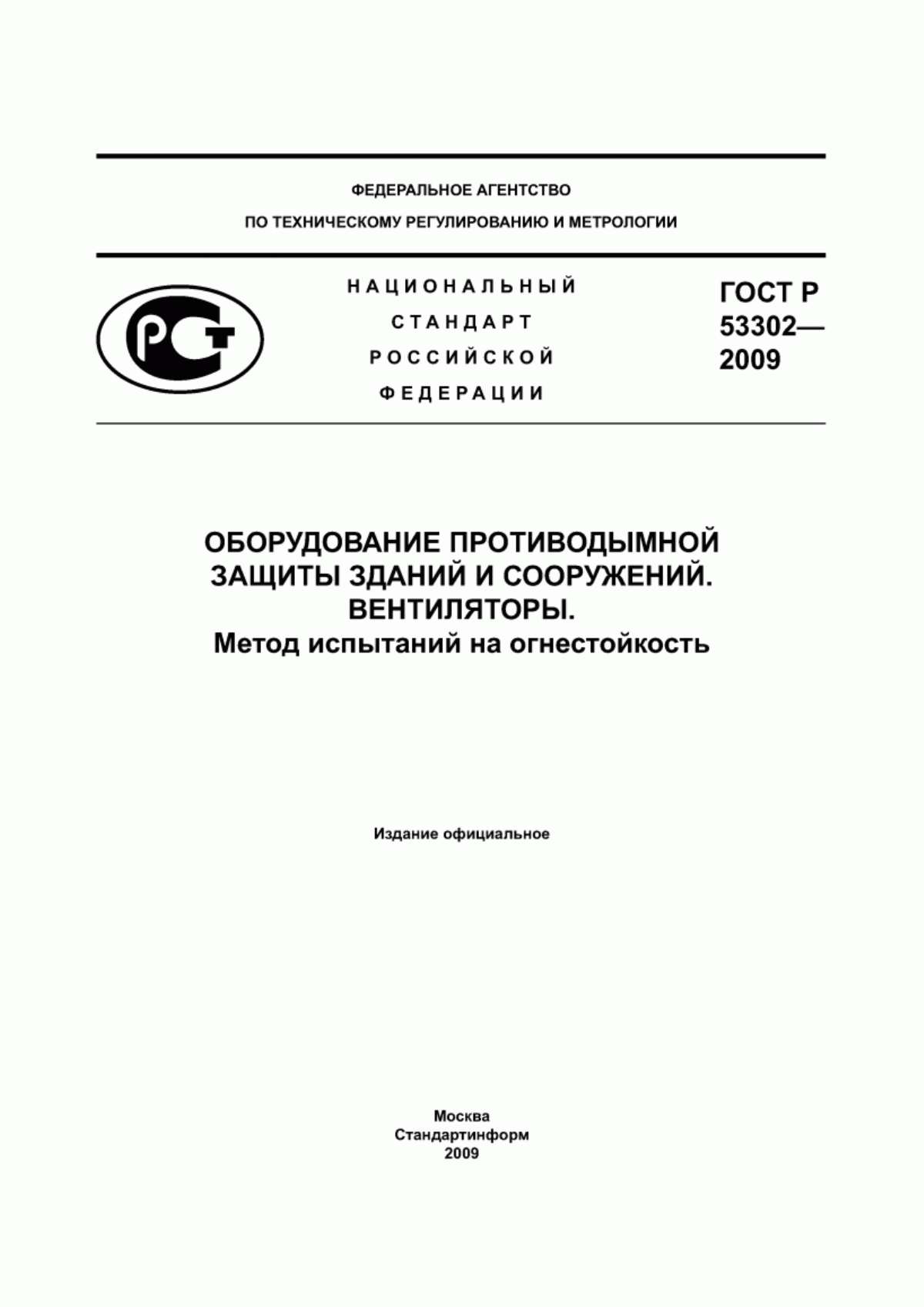 ФЕДЕРАЛЬНОЕ АГЕНТСТВО
ПО ТЕХНИЧЕСКОМУ РЕГУЛИРОВАНИЮ И МЕТРОЛОГИИ

РСТ

НАЦИОНАЛЬНЫЙ
СТАНДАРТ
РОССИЙСКОЙ
ФЕДЕРАЦИИ

ГОСТ Р
53302—
2009

ОБОРУДОВАНИЕ ПРОТИВОДЫМНОЙ ЗАЩИТЫ ЗДАНИЙ И СООРУЖЕНИЙ. ВЕНТИЛЯТОРЫ.
Метод испытаний на огнестойкость

Издание официальное

Москва
Стандартинформ
2009